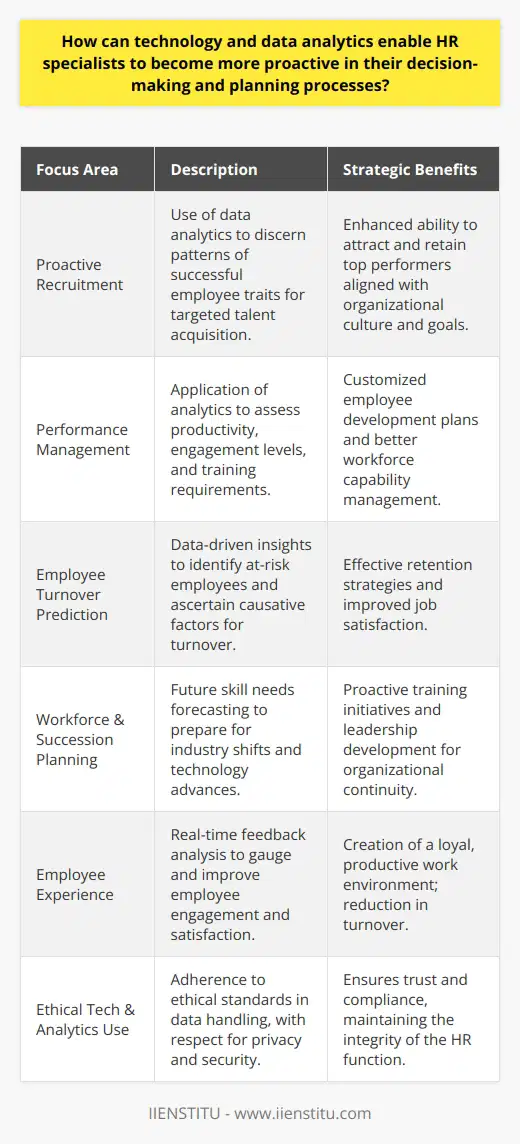 How can technology and data analytics enable HR specialists to become more proactive in their decision-making and planning processes?

| Focus Area | Description | Strategic Benefits |
|---|---|---|
| Proactive Recruitment | Use of data analytics to discern patterns of successful employee traits for targeted talent acquisition. | Enhanced ability to attract and retain top performers aligned with organizational culture and goals. |
| Performance Management | Application of analytics to assess productivity, engagement levels, and training requirements. | Customized employee development plans and better workforce capability management. |
| Employee Turnover Prediction | Data-driven insights to identify at-risk employees and ascertain causative factors for turnover. | Effective retention strategies and improved job satisfaction. |
| Workforce & Succession Planning | Future skill needs forecasting to prepare for industry shifts and technology advances. | Proactive training initiatives and leadership development for organizational continuity. |
| Employee Experience | Real-time feedback analysis to gauge and improve employee engagement and satisfaction. | Creation of a loyal, productive work environment; reduction in turnover. |
| Ethical Tech & Analytics Use | Adherence to ethical standards in data handling, with respect for privacy and security. | Ensures trust and compliance, maintaining the integrity of the HR function. |

IIENSTITU - www.iienstitu.com